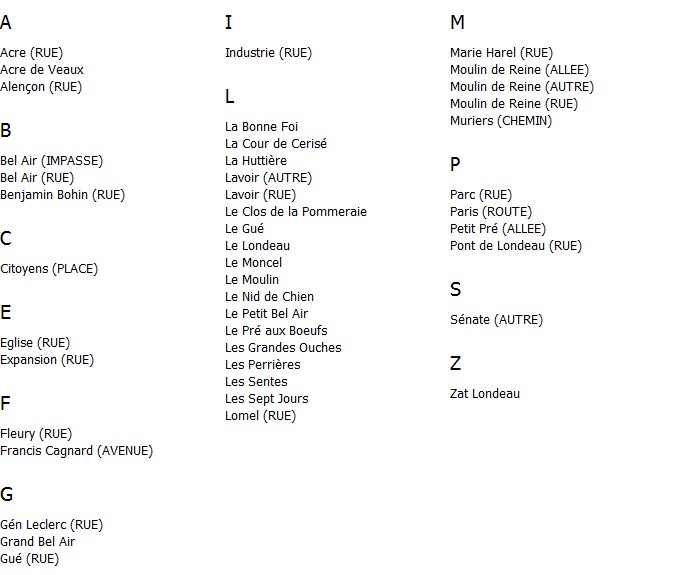 A

Acre (RUE)
Acre de Veaux
Alençon (RUE)

B

Bel Air (IMPASSE)
Bel Air (RUE)
Benjamin Bohin (RUE)

C

Citoyens (PLACE)

E

Eglise (RUE)
Expansion (RUE)

F

Fleury (RUE)
Francis Cagnard (AVENUE)

G

Gén Leclerc (RUE)
Grand Bel Air
Gué (RUE)

I

Industrie (RUE)

L

La Bonne Foi
La Cour de Cerisé
La Huttière
Lavoir (AUTRE)
Lavoir (RUE)
Le Clos de la Pommeraie
Le Gué
Le Londeau
Le Moncel
Le Moulin
Le Nid de Chien
Le Petit Bel Air
Le Pré aux Boeufs
Les Grandes Ouches
Les Perrières
Les Sentes
Les Sept Jours
Lomel (RUE)

M

Marie Harel (RUE)
Moulin de Reine (ALLEE)
Moulin de Reine (AUTRE)
Moulin de Reine (RUE)
Muriers (CHEMIN)

P

Parc (RUE)
Paris (ROUTE)
Petit Pré (ALLEE)
Pont de Londeau (RUE)

S

Sénate (AUTRE)

Z

Zat Londeau